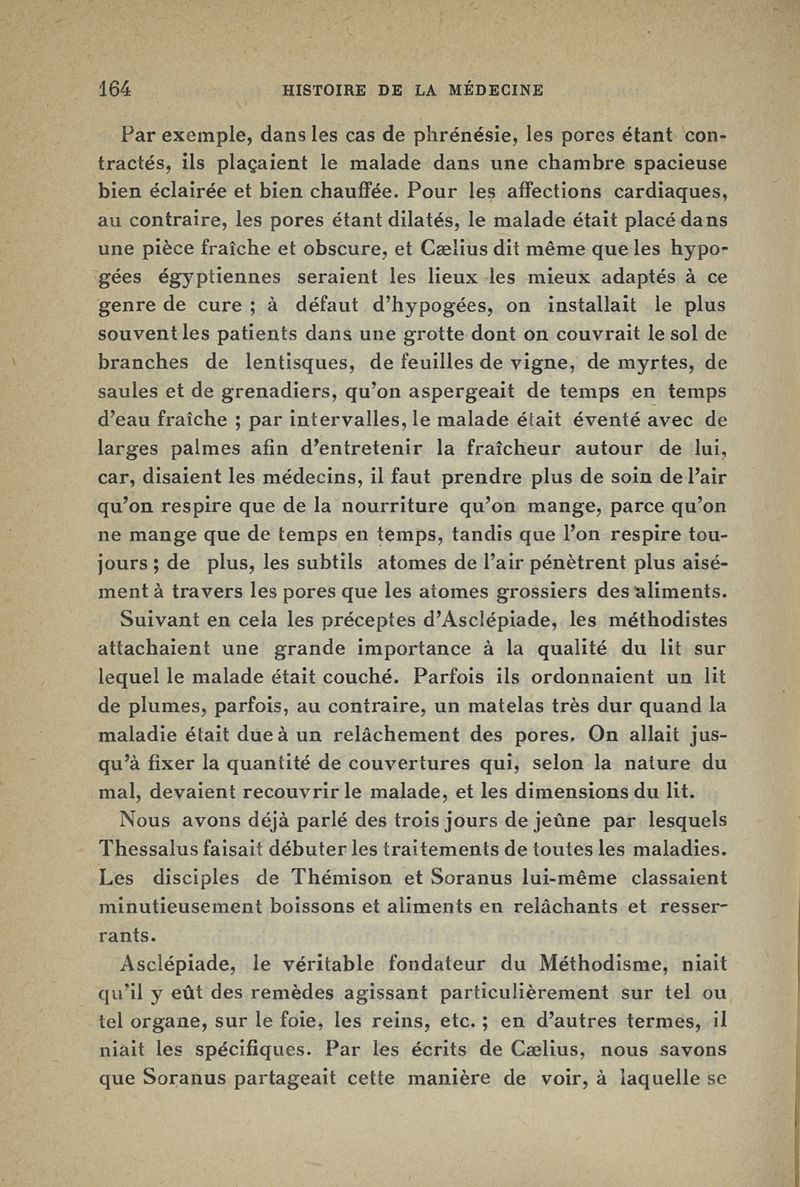 164 HISTOIRE DE LA MÉDECINE

Par exemple, dans les cas de phrénésie, les pores étant contractés, ils plaçaient le malade dans une chambre spacieuse bien éclairée et bien chauffée. Pour les affections cardiaques, au contraire, les pores étant dilatés, le malade était placé dans une pièce fraîche et obscure, et Cælius dit même que les hypogées égyptiennes seraient les lieux les mieux adaptés à ce genre de cure ; à défaut d'hypogées, on installait le plus souvent les patients dans une grotte dont on couvrait le sol de branches de lentisques, de feuilles de vigne, de myrtes, de saules et de grenadiers, qu'on aspergeait de temps en temps d'eau fraîche ; par intervalles, le malade était éventé avec de larges palmes afin d'entretenir la fraîcheur autour de lui, car, disaient les médecins, il faut prendre plus de soin de l'air qu'on respire que de la nourriture qu'on mange, parce qu'on ne mange que de temps en temps, tandis que l'on respire toujours ; de plus, les subtils atomes de l'air pénètrent plus aisément à travers les pores que les atomes grossiers des aliments.

Suivant en cela les préceptes d'Asclépiade, les méthodistes attachaient une grande importance à la qualité du lit sur lequel le malade était couché. Parfois ils ordonnaient un lit de plumes, parfois, au contraire, un matelas très dur quand la maladie était due à un relâchement des pores. On allait jusqu'à fixer la quantité de couvertures qui, selon la nature du mal, devaient recouvrir le malade, et les dimensions du lit.

Nous avons déjà parlé des trois jours de jeûne par lesquels Thessalus faisait débuter les traitements de toutes les maladies. Les disciples de Thémison et Soranus lui-même classaient minutieusement boissons et aliments en relâchants et resserrants.

Asclépiade, le véritable fondateur du Méthodisme, niait qu'il y eût des remèdes agissant particulièrement sur tel ou tel organe, sur le foie, les reins, etc. ; en d'autres termes, il niait les spécifiques. Par les écrits de Cælius, nous savons que Soranus partageait cette manière de voir, à laquelle se